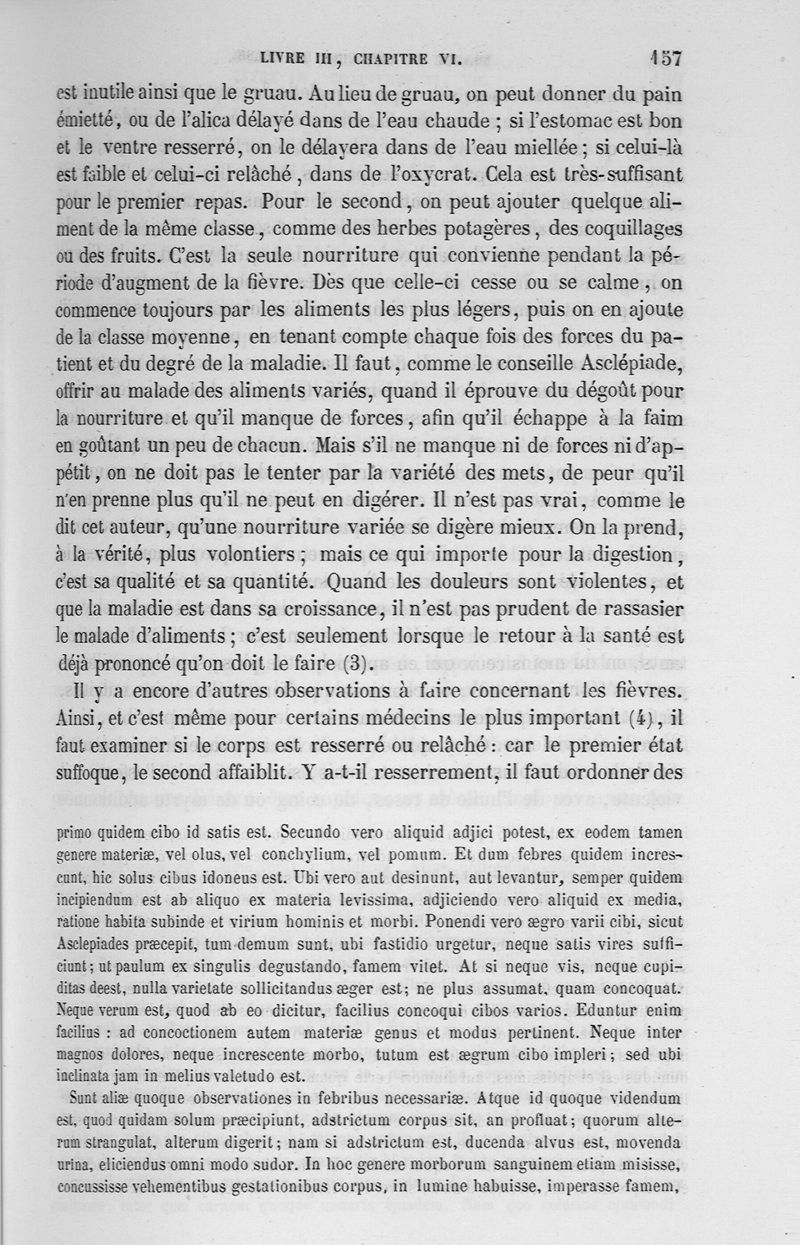 LIVRE III, CHAPITRE VI. 157

est inutile ainsi que le gruau. Au lieu de gruau, on peut donner du pain émietté, ou de l'alica délayé dans de l'eau chaude ; si l'estomac est bon et le ventre resserré, on le délayera dans de l'eau miellée ; si celui-là est faible et celui-ci relâché, dans de l'oxycrat. Cela est très-suffisant pour le premier repas. Pour le second, on peut ajouter quelque aliment de la même classe, comme des herbes potagères, des coquillages ou des fruits. C'est la seule nourriture qui convienne pendant la période d'augment de la fièvre. Dès que celle-ci cesse ou se calme, on commence toujours par les aliments les plus légers, puis on en ajoute de la classe moyenne, en tenant compte chaque fois des forces du patient et du degré de la maladie. Il faut, comme le conseille Asclépiade, offrir au malade des aliments variés, quand il éprouve du dégoût pour la nourriture et qu'il manque de forces, afin qu'il échappe à la faim en goûtant un peu de chacun. Mais s'il ne manque ni de forces ni d'appétit, on ne doit pas le tenter par la variété des mets, de peur qu'il n'en prenne plus qu'il ne peut en digérer. Il n'est pas vrai, comme le dit cet auteur, qu'une nourriture variée se digère mieux. On la prend, à la vérité, plus volontiers ; mais ce qui importe pour la digestion, c'est sa qualité et sa quantité. Quand les douleurs sont violentes, et que la maladie est dans sa croissance, il n'est pas prudent de rassasier le malade d'aliments ; c'est seulement lorsque le retour à la santé est déjà prononcé qu'on doit le faire (3).

Il y a encore d'autres observations à faire concernant les fièvres. Ainsi, et c'est même pour certains médecins le plus important (4), il faut examiner si le corps est resserré ou relâché : car le premier état suffoque, le second affaiblit. Y a-t-il resserrement, il faut ordonner des

primo quidem cibo id satis est. Secundo vero aliquid adjici potest, ex eodem tamen genere materiæ, vel olus, vel conchylium, vel pomum. Et dum febres quidem increscunt, hic solus cibus idoneus est. Ubi vero aut desinunt, aut levantur, semper quidem incipiendum est ab aliquo ex materia levissima, adjiciendo vero aliquid ex media, ratione habita subinde et virium hominis et morbi. Ponendi vero ægro varii cibi, sicut Asclepiades præcepit, tum demum sunt, ubi fastidio urgetur, neque satis vires sufficiunt ; ut paulum ex singulis degustando, famem vitet. At si neque vis, neque cupiditas deest, nulla varietate sollicitandus æger est ; ne plus assumat, quam concoquat. Neque verum est, quod ab eo dicitur, facilius concoqui cibos varios. Eduntur enim facilius : ad concoctionem autem materiæ genus et modus pertinent. Neque inter magnos dolores, neque increscente morbo, tutum est ægrum cibo impleri ; sed ubi inclinata jam in melius valetudo est.

Sunt aliæ quoque observationes in febribus necessariæ. Atque id quoque videndum est, quod quidam solum præcipiunt, adstrictum corpus sit, an profluat ; quorum alterum strangulat, alterum digerit ; nam si adstrictum est, ducenda alvus est, movenda urina, eliciendus omni modo sudor. In hoc genere morborum sanguinem etiam misisse, concussisse vehementibus gestationibus corpus, in lumine habuisse, imperasse famem,